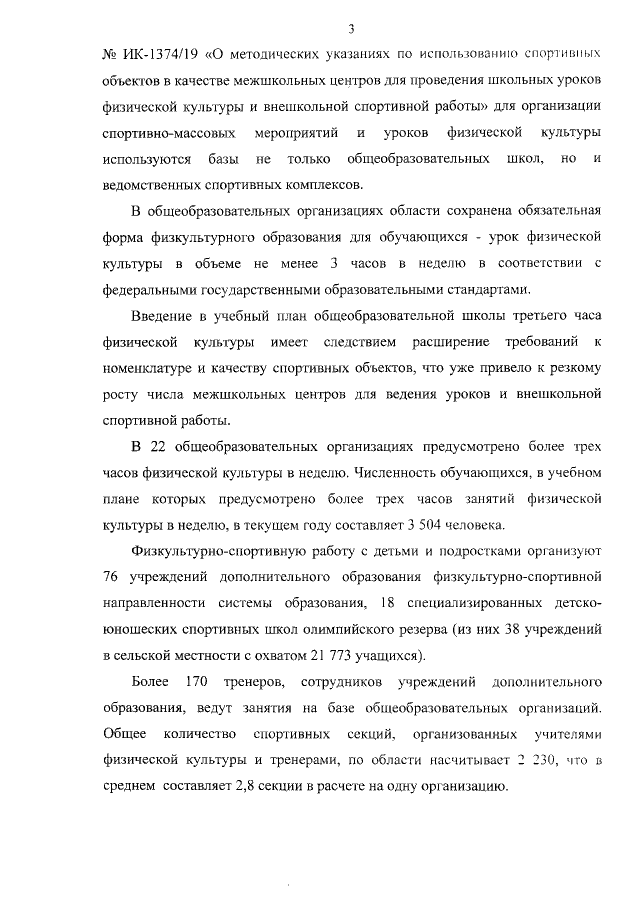 3

№ ИК-1374/19 «О методических указаниях по использованию спортивных объектов в качестве межшкольных центров для проведения школьных уроков физической культуры и внешкольной спортивной работы» для организации спортивно-массовых мероприятий и уроков физической культуры используются базы не только общеобразовательных школ, но и ведомственных спортивных комплексов.

В общеобразовательных организациях области сохранена обязательная форма физкультурного образования для обучающихся - урок физической культуры в объеме не менее 3 часов в неделю в соответствии с федеральными государственными образовательными стандартами.

Введение в учебный план общеобразовательной школы третьего часа физической культуры имеет следствием расширение требований к номенклатуре и качеству спортивных объектов, что уже привело к резкому росту числа межшкольных центров для ведения уроков и внешкольной спортивной работы.

В 22 общеобразовательных организациях предусмотрено более трех часов физической культуры в неделю. Численность обучающихся, в учебном плане которых предусмотрено более трех часов занятий физической культуры в неделю, в текущем году составляет 3 504 человека.

Физкультурно-спортивную работу с детьми и подростками организуют 76 учреждений дополнительного образования физкультурно-спортивной направленности системы образования, 18 специализированных детско-юношеских спортивных школ олимпийского резерва (из них 38 учреждений в сельской местности с охватом 21 773 учащихся).

Более 170 тренеров, сотрудников учреждений дополнительного образования, ведут занятия на базе общеобразовательных организаций. Общее количество спортивных секций, организованных учителями физической культуры и тренерами, по области насчитывает 2 230, что в среднем составляет 2,8 секции в расчете на одну организацию.